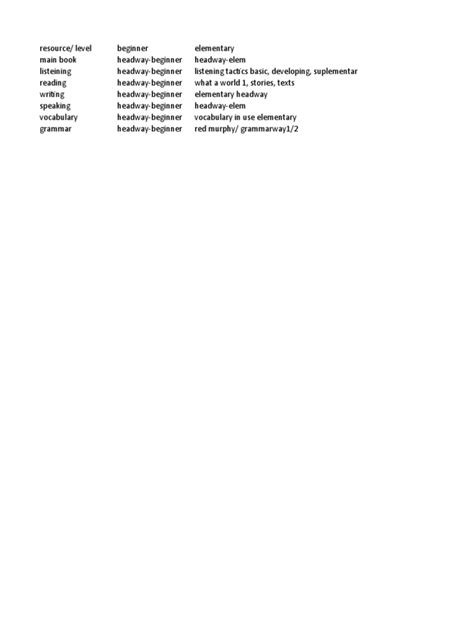 | resource/ level | beginner | elementary |
|---|---|---|
| main book | headway-beginner | headway-elem |
| listeining | headway-beginner | listening tactics basic, developing, suplementar |
| reading | headway-beginner | what a world 1, stories, texts |
| writing | headway-beginner | elementary headway |
| speaking | headway-beginner | headway-elem |
| vocabulary | headway-beginner | vocabulary in use elementary |
| grammar | headway-beginner | red murphy/ grammarway1/2 |